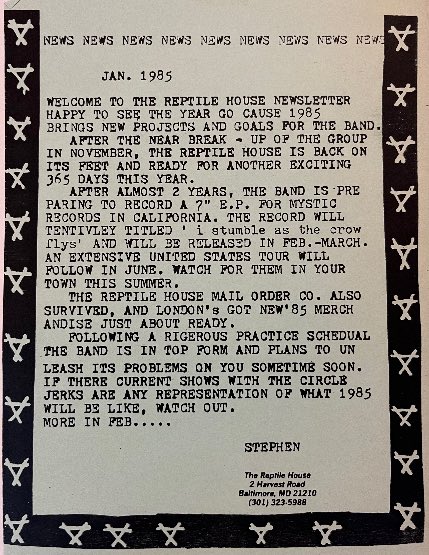 NEWS NEWS NEWS NEWS NEWS NEWS NEWS NEWS NEWS

JAN. 1985

WELCOME TO THE REPTILE HOUSE NEWSLETTER HAPPY TO SEE THE YEAR GO CAUSE 1985 BRINGS NEW PROJECTS AND GOALS FOR THE BAND.

AFTER THE NEAR BREAK - UP OF THE GROUP IN NOVEMBER, THE REPTILE HOUSE IS BACK ON ITS FEET AND READY FOR ANOTHER EXCITING 365 DAYS THIS YEAR.

AFTER ALMOST 2 YEARS, THE BAND IS PRE PARING TO RECORD A 7" E.P. FOR MYSTIC RECORDS IN CALIFORNIA. THE RECORD WILL TENTIVLEY TITLED ' i stumble as the crow flys' AND WILL BE RELEASED IN FEB.-MARCH. AN EXTENSIVE UNITED STATES TOUR WILL FOLLOW IN JUNE. WATCH FOR THEM IN YOUR TOWN THIS SUMMER.

THE REPTILE HOUSE MAIL ORDER CO. ALSO SURVIVED, AND LONDON's GOT NEW'85 MERCH ANDISE JUST ABOUT READY.

FOLLOWING A RIGEROUS PRACTICE SCHEDUAL THE BAND IS IN TOP FORM AND PLANS TO UN LEASH ITS PROBLEMS ON YOU SOMETIME SOON. IF THERE CURRENT SHOWS WITH THE CIRCLE JERKS ARE ANY REPRESENTATION OF WHAT 1985 WILL BE LIKE, WATCH OUT.
MORE IN FEB.....

STEPHEN

The Reptile House
2 Harvest Road
Baltimore, MD 21210
(301) 323-5988